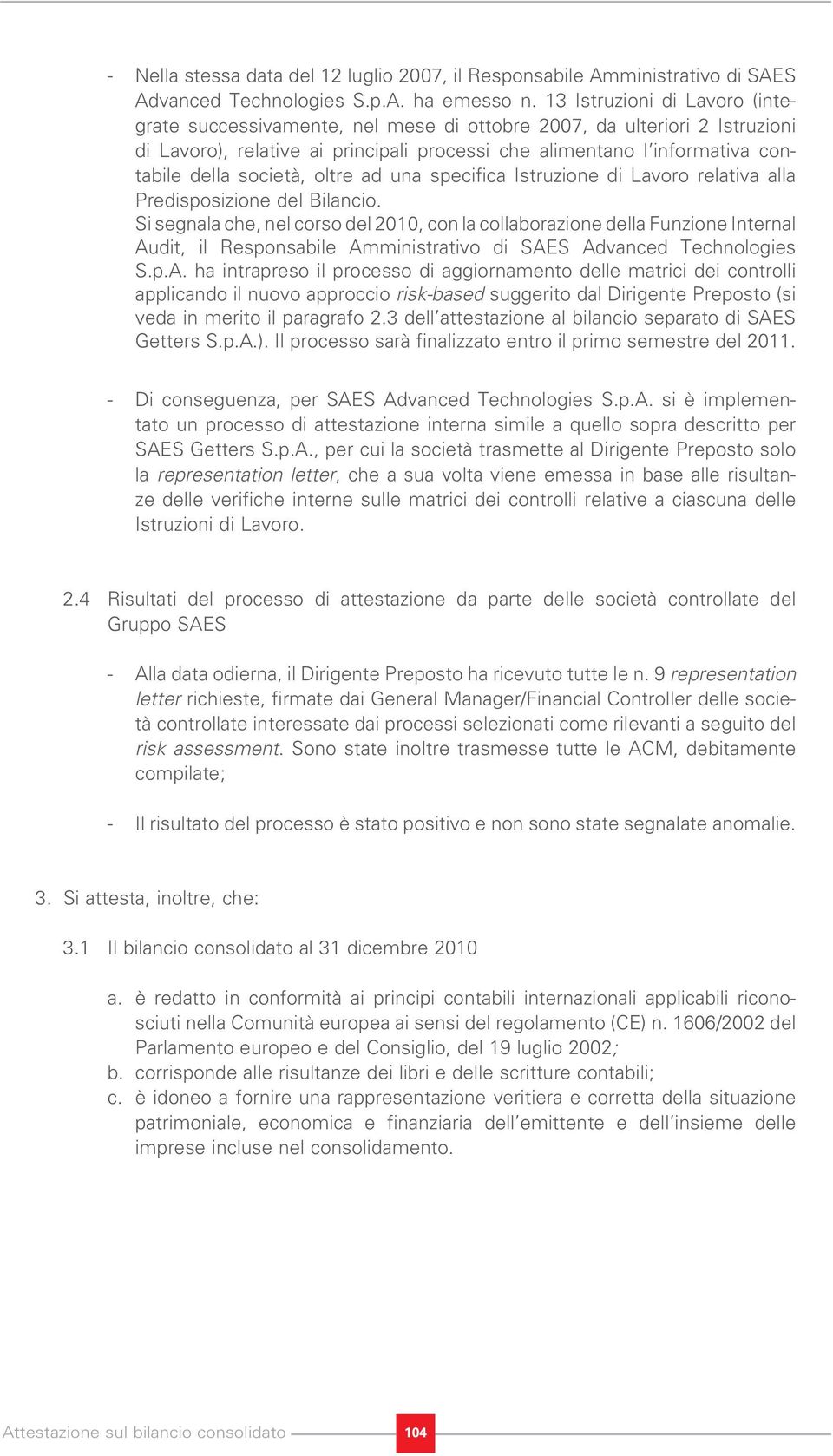 - Nella stessa data del 12 luglio 2007, il Responsabile Amministrativo di SAES Advanced Technologies S.p.A. ha emesso n. 13 Istruzioni di Lavoro (integrate successivamente, nel mese di ottobre 2007, da ulteriori 2 Istruzioni di Lavoro), relative ai principali processi che alimentano l'informativa contabile della società, oltre ad una specifica Istruzione di Lavoro relativa alla Predisposizione del Bilancio.
Si segnala che, nel corso del 2010, con la collaborazione della Funzione Internal Audit, il Responsabile Amministrativo di SAES Advanced Technologies S.p.A. ha intrapreso il processo di aggiornamento delle matrici dei controlli applicando il nuovo approccio risk-based suggerito dal Dirigente Preposto (si veda in merito il paragrafo 2.3 dell'attestazione al bilancio separato di SAES Getters S.p.A.). Il processo sarà finalizzato entro il primo semestre del 2011.

- Di conseguenza, per SAES Advanced Technologies S.p.A. si è implementato un processo di attestazione interna simile a quello sopra descritto per SAES Getters S.p.A., per cui la società trasmette al Dirigente Preposto solo la representation letter, che a sua volta viene emessa in base alle risultanze delle verifiche interne sulle matrici dei controlli relative a ciascuna delle Istruzioni di Lavoro.

2.4 Risultati del processo di attestazione da parte delle società controllate del Gruppo SAES

- Alla data odierna, il Dirigente Preposto ha ricevuto tutte le n. 9 representation letter richieste, firmate dai General Manager/Financial Controller delle società controllate interessate dai processi selezionati come rilevanti a seguito del risk assessment. Sono state inoltre trasmesse tutte le ACM, debitamente compilate;

- Il risultato del processo è stato positivo e non sono state segnalate anomalie.

3. Si attesta, inoltre, che:

3.1 Il bilancio consolidato al 31 dicembre 2010

a. è redatto in conformità ai principi contabili internazionali applicabili riconosciuti nella Comunità europea ai sensi del regolamento (CE) n. 1606/2002 del Parlamento europeo e del Consiglio, del 19 luglio 2002;
b. corrisponde alle risultanze dei libri e delle scritture contabili;
c. è idoneo a fornire una rappresentazione veritiera e corretta della situazione patrimoniale, economica e finanziaria dell'emittente e dell'insieme delle imprese incluse nel consolidamento.

Attestazione sul bilancio consolidato 104